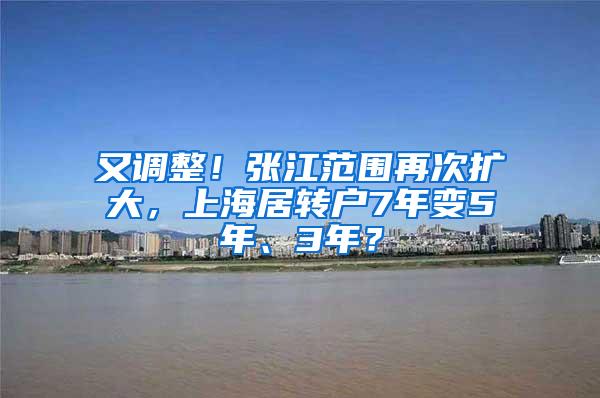 又调整！张江范围再次扩大，上海居转户7年变5年、3年？